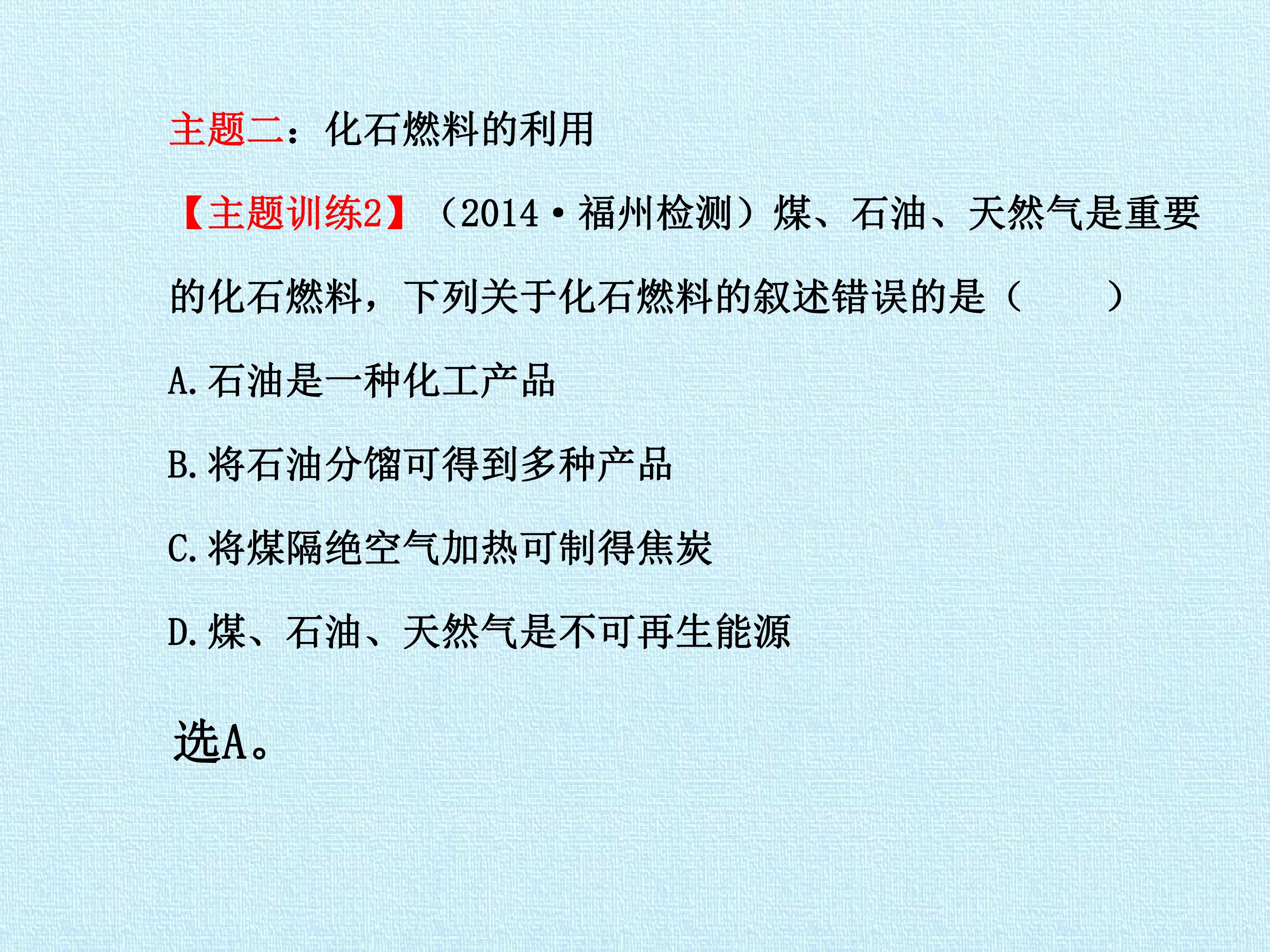 主题二：化石燃料的利用

【主题训练2】（2014·福州检测）煤、石油、天然气是重要的化石燃料，下列关于化石燃料的叙述错误的是（    ）

A.石油是一种化工产品

B.将石油分馏可得到多种产品

C.将煤隔绝空气加热可制得焦炭

D.煤、石油、天然气是不可再生能源

选A。